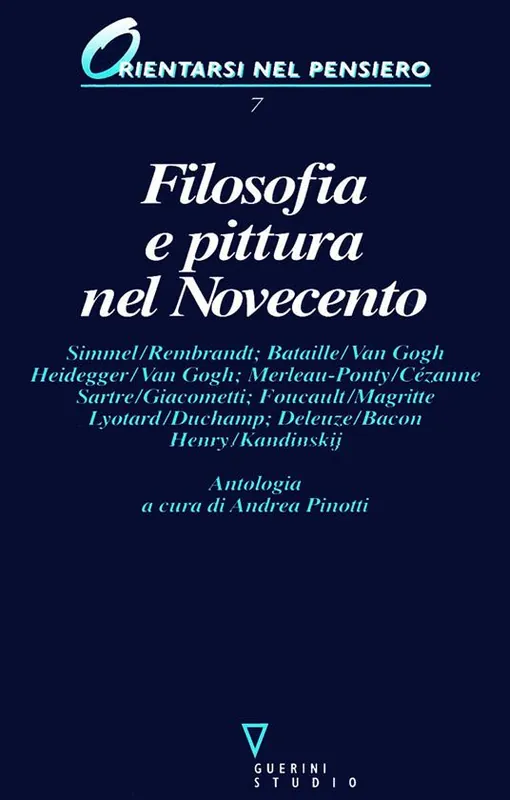 ORIENTARSI NEL PENSIERO

7

Filosofia
e pittura
nel Novecento

Simmel/Rembrandt; Bataille/Van Gogh
Heidegger/Van Gogh; Merleau-Ponty/Cézanne
Sartre/Giacometti; Foucault/Magritte
Lyotard/Duchamp; Deleuze/Bacon
Henry/Kandinskij

Antologia
a cura di Andrea Pinotti

GUERINI
STUDIO